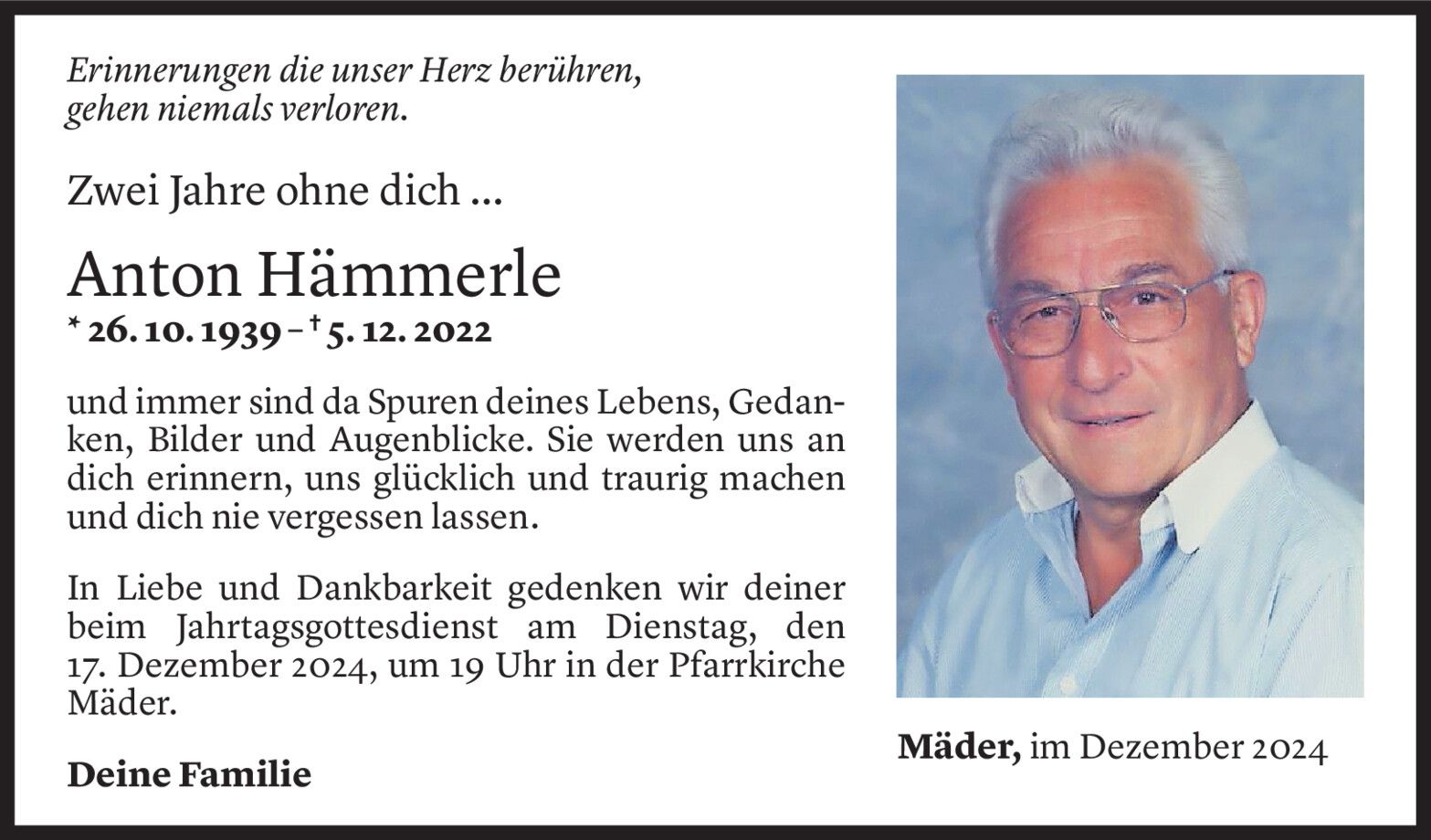 Erinnerungen die unser Herz berühren,
gehen niemals verloren.

Zwei Jahre ohne dich ...

Anton Hämmerle

* 26. 10. 1939 – † 5. 12. 2022

und immer sind da Spuren deines Lebens, Gedanken, Bilder und Augenblicke. Sie werden uns an dich erinnern, uns glücklich und traurig machen und dich nie vergessen lassen.

In Liebe und Dankbarkeit gedenken wir deiner beim Jahrtagsgottesdienst am Dienstag, den 17. Dezember 2024, um 19 Uhr in der Pfarrkirche Mäder.

Deine Familie

Mäder, im Dezember 2024